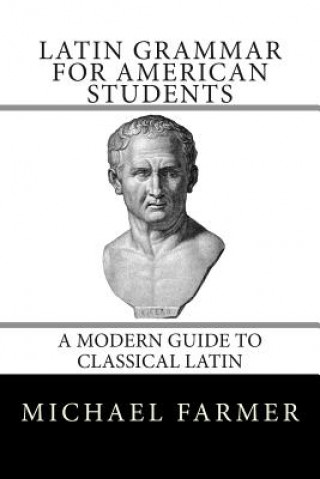 LATIN GRAMMAR FOR AMERICAN STUDENTS

A MODERN GUIDE TO CLASSICAL LATIN

MICHAEL FARMER